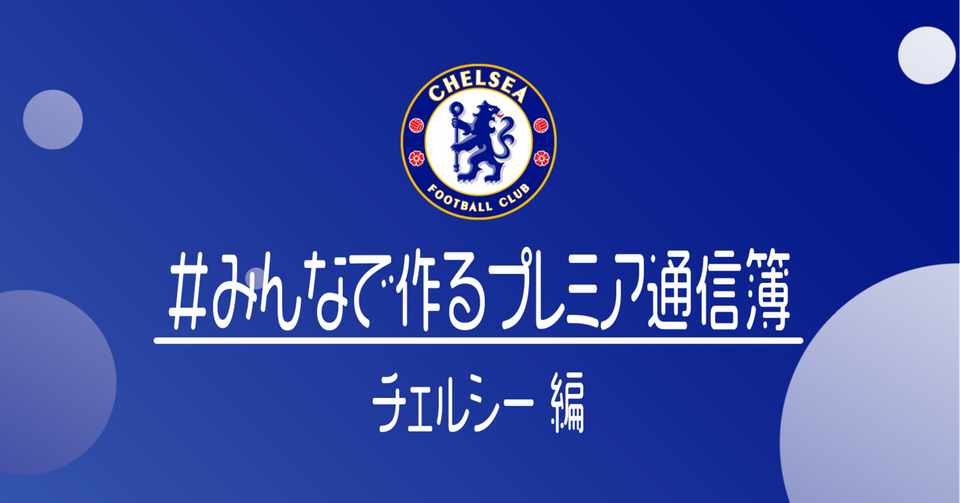 CHELSEA
FOOTBALL CLUB

#みんなで作るプレミア通信簿

チェルシー 編